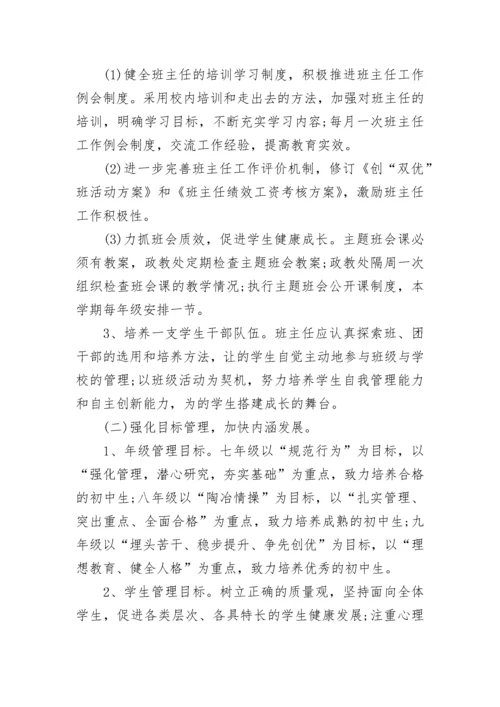 (1)健全班主任的培训学习制度，积极推进班主任工作例会制度。采用校内培训和走出去的方法，加强对班主任的培训，明确学习目标，不断充实学习内容;每月一次班主任工作例会制度，交流工作经验，提高教育实效。

(2)进一步完善班主任工作评价机制，修订《创“双优”班活动方案》和《班主任绩效工资考核方案》，激励班主任工作积极性。

(3)力抓班会质效，促进学生健康成长。主题班会课必须有教案，政教处定期检查主题班会教案;政教处隔周一次组织检查班会课的教学情况;执行主题班会公开课制度，本学期每年级安排一节。

3、培养一支学生干部队伍。班主任应认真探索班、团干部的选用和培养方法，让的学生自觉主动地参与班级与学校的管理;以班级活动为契机，努力培养学生自我管理能力和自主创新能力，为的学生搭建成长的舞台。

(二)强化目标管理，加快内涵发展。

1、年级管理目标。七年级以“规范行为”为目标，以“强化管理，潜心研究，夯实基础”为重点，致力培养合格的初中生;八年级以“陶冶情操”为目标，以“扎实管理、突出重点、全面合格”为重点，致力培养成熟的初中生;九年级以“埋头苦干、稳步提升、争先创优”为目标，以“理想教育、健全人格”为重点，致力培养优秀的初中生。

2、学生管理目标。树立正确的质量观，坚持面向全体学生，促进各类层次、各具特长的学生健康发展;注重心理